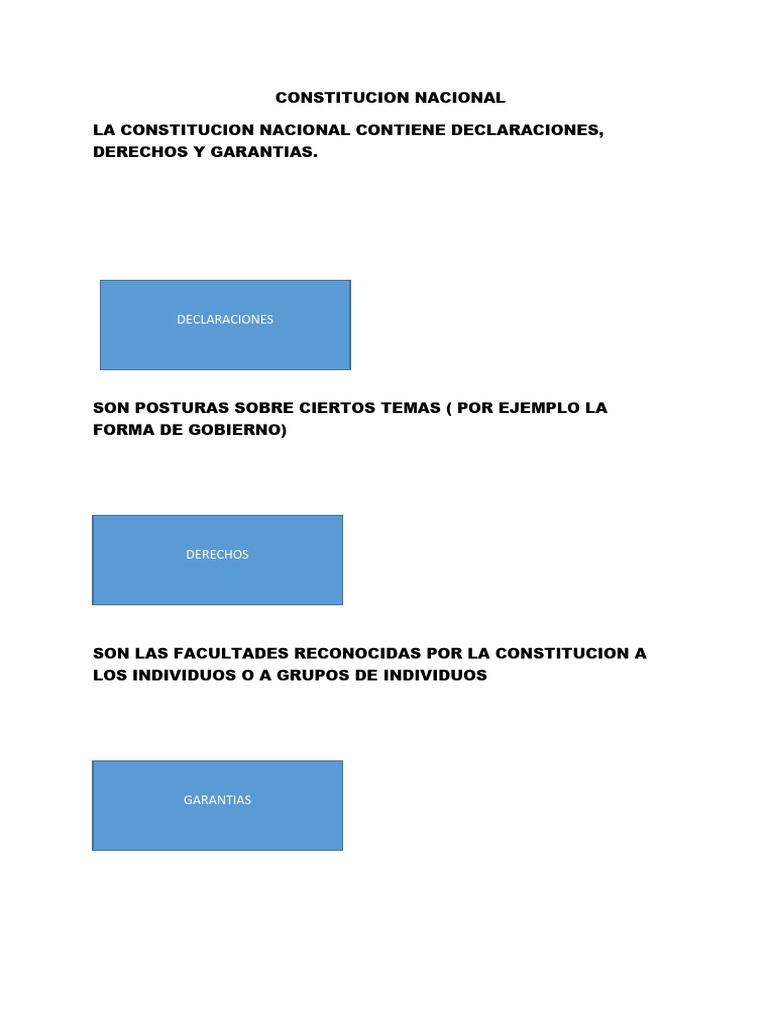 CONSTITUCION NACIONAL

LA CONSTITUCION NACIONAL CONTIENE DECLARACIONES, DERECHOS Y GARANTIAS.

DECLARACIONES

SON POSTURAS SOBRE CIERTOS TEMAS ( POR EJEMPLO LA FORMA DE GOBIERNO)

DERECHOS

SON LAS FACULTADES RECONOCIDAS POR LA CONSTITUCION A LOS INDIVIDUOS O A GRUPOS DE INDIVIDUOS

GARANTIAS